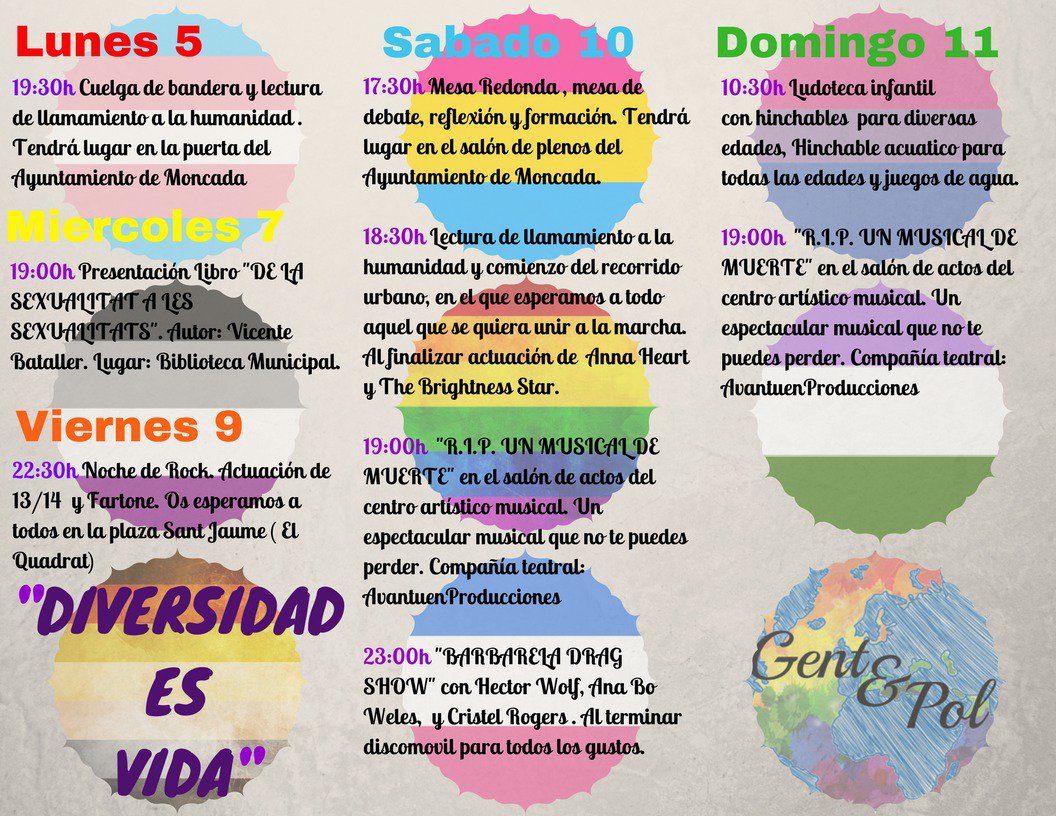 Lunes 5

19:30h Cuelga de bandera y lectura de llamamiento a la humanidad . Tendrá lugar en la puerta del Ayuntamiento de Moncada

Miercoles 7

19:00h Presentación Libro "DE LA SEXUALITAT A LES SEXUALITATS". Autor: Vicente Bataller. Lugar: Biblioteca Municipal.

Viernes 9

22:30h Noche de Rock. Actuación de 13/14 y Fartone. Os esperamos a todos en la plaza Sant Jaume ( El Quadrat)

"DIVERSIDAD ES VIDA"

Sabado 10

17:30h Mesa Redonda , mesa de debate, reflexión y formación. Tendrá lugar en el salón de plenos del Ayuntamiento de Moncada.

18:30h Lectura de llamamiento a la humanidad y comienzo del recorrido urbano, en el que esperamos a todo aquel que se quiera unir a la marcha. Al finalizar actuación de Anna Heart y The Brightness Star.

19:00h "R.I.P. UN MUSICAL DE MUERTE" en el salón de actos del centro artístico musical. Un espectacular musical que no te puedes perder. Compañía teatral: AvantuenProducciones

23:00h "BARBARELA DRAG SHOW" con Hector Wolf, Ana Bo Weles, y Cristel Rogers . Al terminar discomovil para todos los gustos.

Domingo 11

10:30h Ludoteca infantil con hinchables para diversas edades, Hinchable acuatico para todas las edades y juegos de agua.

19:00h "R.I.P. UN MUSICAL DE MUERTE" en el salón de actos del centro artístico musical. Un espectacular musical que no te puedes perder. Compañía teatral: AvantuenProducciones

Gent & Pol